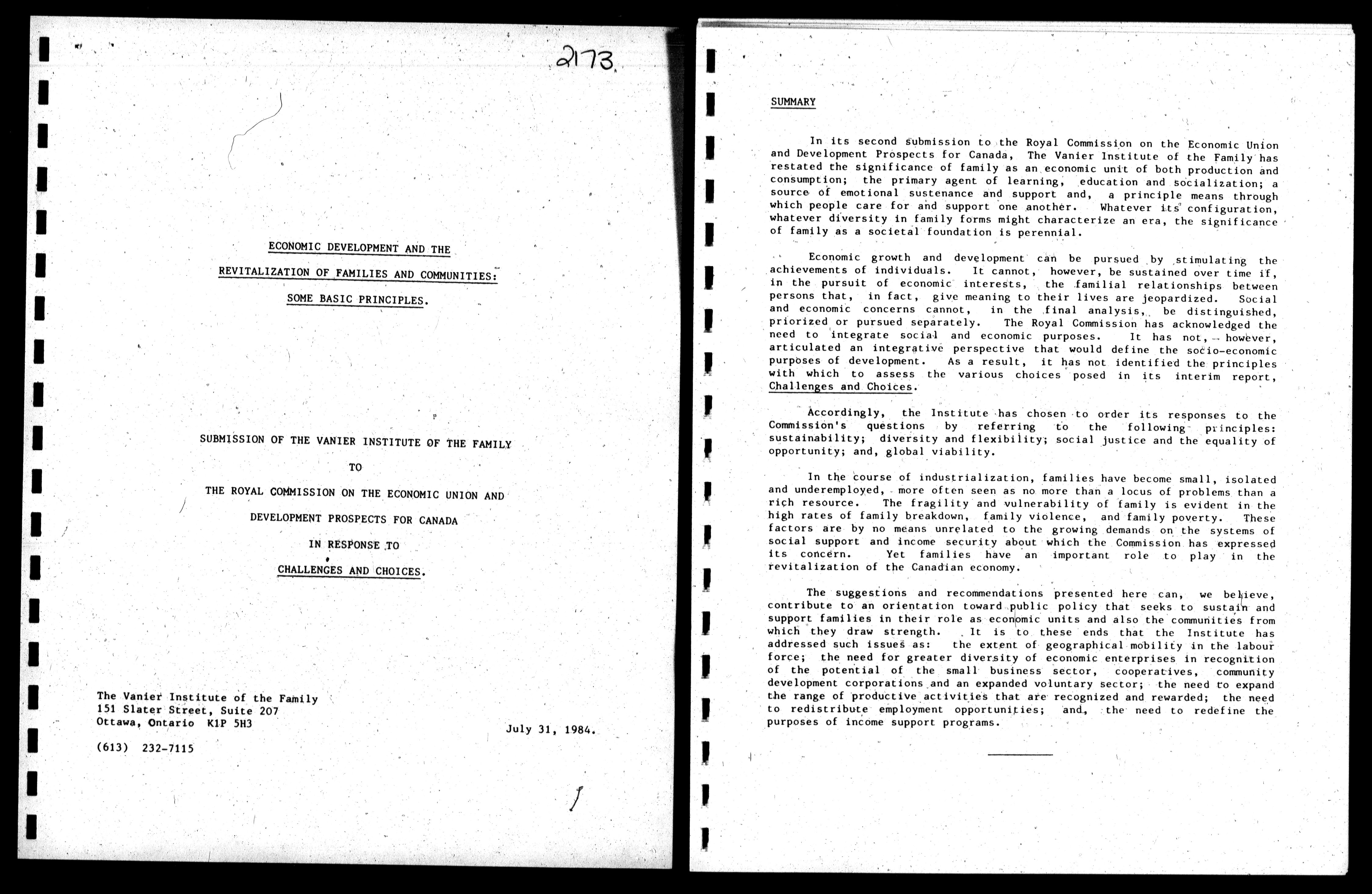 2173

ECONOMIC DEVELOPMENT AND THE

REVITALIZATION OF FAMILIES AND COMMUNITIES:

SOME BASIC PRINCIPLES.

SUBMISSION OF THE VANIER INSTITUTE OF THE FAMILY

TO

THE ROYAL COMMISSION ON THE ECONOMIC UNION AND

DEVELOPMENT PROSPECTS FOR CANADA

IN RESPONSE TO

CHALLENGES AND CHOICES.

The Vanier Institute of the Family
151 Slater Street, Suite 207
Ottawa, Ontario K1P 5H3

(613) 232-7115

July 31, 1984.

SUMMARY

In its second submission to the Royal Commission on the Economic Union and Development Prospects for Canada, The Vanier Institute of the Family has restated the significance of family as an economic unit of both production and consumption; the primary agent of learning, education and socialization; a source of emotional sustenance and support and, a principle means through which people care for and support one another. Whatever its configuration, whatever diversity in family forms might characterize an era, the significance of family as a societal foundation is perennial.

Economic growth and development can be pursued by stimulating the achievements of individuals. It cannot, however, be sustained over time if, in the pursuit of economic interests, the familial relationships between persons that, in fact, give meaning to their lives are jeopardized. Social and economic concerns cannot, in the final analysis, be distinguished, priorized or pursued separately. The Royal Commission has acknowledged the need to integrate social and economic purposes. It has not, however, articulated an integrative perspective that would define the socio-economic purposes of development. As a result, it has not identified the principles with which to assess the various choices posed in its interim report, Challenges and Choices.

Accordingly, the Institute has chosen to order its responses to the Commission's questions by referring to the following principles: sustainability; diversity and flexibility; social justice and the equality of opportunity; and, global viability.

In the course of industrialization, families have become small, isolated and underemployed, more often seen as no more than a locus of problems than a rich resource. The fragility and vulnerability of family is evident in the high rates of family breakdown, family violence, and family poverty. These factors are by no means unrelated to the growing demands on the systems of social support and income security about which the Commission has expressed its concern. Yet families have an important role to play in the revitalization of the Canadian economy.

The suggestions and recommendations presented here can, we believe, contribute to an orientation toward public policy that seeks to sustain and support families in their role as economic units and also the communities from which they draw strength. It is to these ends that the Institute has addressed such issues as: the extent of geographical mobility in the labour force; the need for greater diversity of economic enterprises in recognition of the potential of the small business sector, cooperatives, community development corporations and an expanded voluntary sector; the need to expand the range of productive activities that are recognized and rewarded; the need to redistribute employment opportunities; and, the need to redefine the purposes of income support programs.